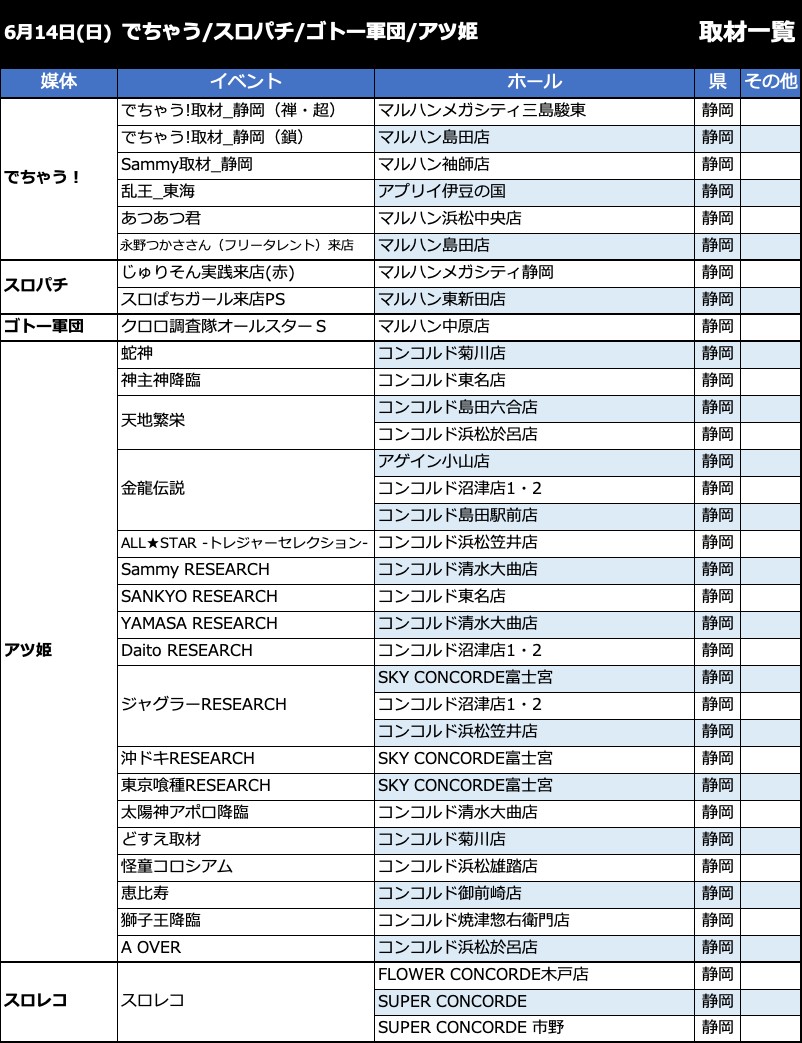 6月14日(日) でちゃう/スロパチ/ゴトー軍団/アツ姫

取材一覧

| 媒体 | イベント | ホール | 県 | その他 |
|---|---|---|---|---|
| でちゃう！ | でちゃう!取材_静岡（禅・超） | マルハンメガシティ三島駿東 | 静岡 | |
| | でちゃう!取材_静岡（鎖） | マルハン島田店 | 静岡 | |
| | Sammy取材_静岡 | マルハン袖師店 | 静岡 | |
| | 乱王_東海 | アプリイ伊豆の国 | 静岡 | |
| | あつあつ君 | マルハン浜松中央店 | 静岡 | |
| | 永野つかささん（フリータレント）来店 | マルハン島田店 | 静岡 | |
| スロパチ | じゅりそん実践来店(赤) | マルハンメガシティ静岡 | 静岡 | |
| | スロぱちガール来店PS | マルハン東新田店 | 静岡 | |
| ゴトー軍団 | クロロ調査隊オールスターＳ | マルハン中原店 | 静岡 | |
| アツ姫 | 蛇神 | コンコルド菊川店 | 静岡 | |
| | 神主神降臨 | コンコルド東名店 | 静岡 | |
| | 天地繁栄 | コンコルド島田六合店 | 静岡 | |
| | | コンコルド浜松於呂店 | 静岡 | |
| | 金龍伝説 | アゲイン小山店 | 静岡 | |
| | | コンコルド沼津店1・2 | 静岡 | |
| | | コンコルド島田駅前店 | 静岡 | |
| | ALL★STAR -トレジャーセレクション- | コンコルド浜松笠井店 | 静岡 | |
| | Sammy RESEARCH | コンコルド清水大曲店 | 静岡 | |
| | SANKYO RESEARCH | コンコルド東名店 | 静岡 | |
| | YAMASA RESEARCH | コンコルド清水大曲店 | 静岡 | |
| | Daito RESEARCH | コンコルド沼津店1・2 | 静岡 | |
| | ジャグラーRESEARCH | SKY CONCORDE富士宮 | 静岡 | |
| | | コンコルド沼津店1・2 | 静岡 | |
| | | コンコルド浜松笠井店 | 静岡 | |
| | 沖ドキRESEARCH | SKY CONCORDE富士宮 | 静岡 | |
| | 東京喰種RESEARCH | SKY CONCORDE富士宮 | 静岡 | |
| | 太陽神アポロ降臨 | コンコルド清水大曲店 | 静岡 | |
| | どすえ取材 | コンコルド菊川店 | 静岡 | |
| | 怪童コロシアム | コンコルド浜松雄踏店 | 静岡 | |
| | 恵比寿 | コンコルド御前崎店 | 静岡 | |
| | 獅子王降臨 | コンコルド焼津惣右衛門店 | 静岡 | |
| | A OVER | コンコルド浜松於呂店 | 静岡 | |
| スロレコ | スロレコ | FLOWER CONCORDE木戸店 | 静岡 | |
| | | SUPER CONCORDE | 静岡 | |
| | | SUPER CONCORDE 市野 | 静岡 | |